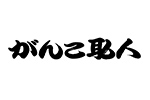 がんこ職人